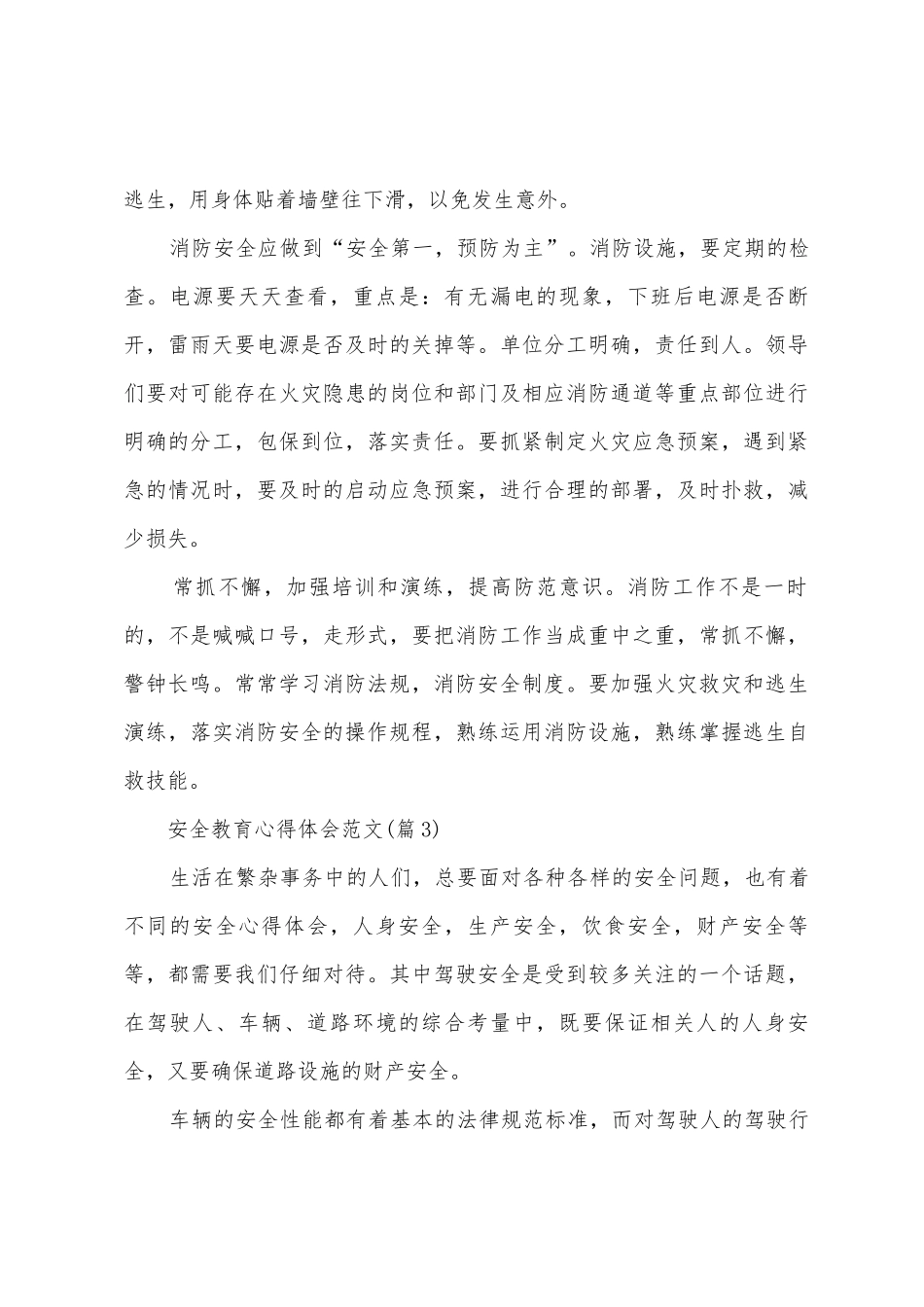 逃生，用身体贴着墙壁往下滑，以免发生意外。

消防安全应做到“安全第一，预防为主”。消防设施，要定期的检查。电源要天天查看，重点是：有无漏电的现象，下班后电源是否断开，雷雨天要电源是否及时的关掉等。单位分工明确，责任到人。领导们要对可能存在火灾隐患的岗位和部门及相应消防通道等重点部位进行明确的分工，包保到位，落实责任。要抓紧制定火灾应急预案，遇到紧急的情况时，要及时的启动应急预案，进行合理的部署，及时扑救，减少损失。

常抓不懈，加强培训和演练，提高防范意识。消防工作不是一时的，不是喊喊口号，走形式，要把消防工作当成重中之重，常抓不懈，警钟长鸣。常常学习消防法规，消防安全制度。要加强火灾救灾和逃生演练，落实消防安全的操作规程，熟练运用消防设施，熟练掌握逃生自救技能。

安全教育心得体会范文(篇3)

生活在繁杂事务中的人们，总要面对各种各样的安全问题，也有着不同的安全心得体会，人身安全，生产安全，饮食安全，财产安全等等，都需要我们仔细对待。其中驾驶安全是受到较多关注的一个话题，在驾驶人、车辆、道路环境的综合考量中，既要保证相关人的人身安全，又要确保道路设施的财产安全。

车辆的安全性能都有着基本的法律规范标准，而对驾驶人的驾驶行